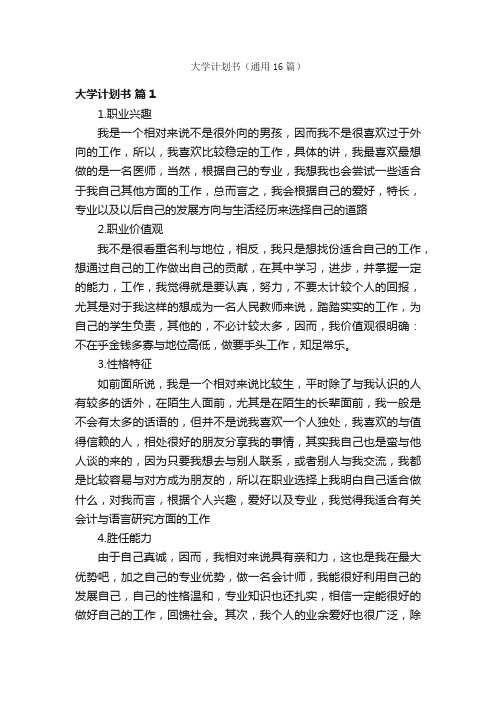 大学计划书（通用16篇）

大学计划书 篇1

1.职业兴趣

我是一个相对来说不是很外向的男孩，因而我不是很喜欢过于外向的工作，所以，我喜欢比较稳定的工作，具体的讲，我最喜欢最想做的是一名医师，当然，根据自己的专业，我想我也会尝试一些适合于我自己其他方面的工作，总而言之，我会根据自己的爱好，特长，专业以及以后自己的发展方向与生活经历来选择自己的道路

2.职业价值观

我不是很看重名利与地位，相反，我只是想找份适合自己的工作，想通过自己的工作做出自己的贡献，在其中学习，进步，并掌握一定的能力，工作，我觉得就是要认真，努力，不要太计较个人的回报，尤其是对于我这样的想成为一名人民教师来说，踏踏实实的工作，为自己的学生负责，其他的，不必计较太多，因而，我价值观很明确：不在乎金钱多寡与地位高低，做要手头工作，知足常乐。

3.性格特征

如前面所说，我是一个相对来说比较生，平时除了与我认识的人有较多的话外，在陌生人面前，尤其是在陌生的长辈面前，我一般是不会有太多的话语的，但并不是说我喜欢一个人独处，我喜欢的与值得信赖的人，相处很好的朋友分享我的事情，其实我自己也是蛮与他人谈的来的，因为只要我想去与别人联系，或者别人与我交流，我都是比较容易与对方成为朋友的，所以在职业选择上我明白自己适合做什么，对我而言，根据个人兴趣，爱好以及专业，我觉得我适合有关会计与语言研究方面的工作

4.胜任能力

由于自己真诚，因而，我相对来说具有亲和力，这也是我在最大优势吧，加之自己的专业优势，做一名会计师，我能很好利用自己的发展自己，自己的性格温和，专业知识也还扎实，相信一定能很好的做好自己的工作，回馈社会。其次，我个人的业余爱好也很广泛，除